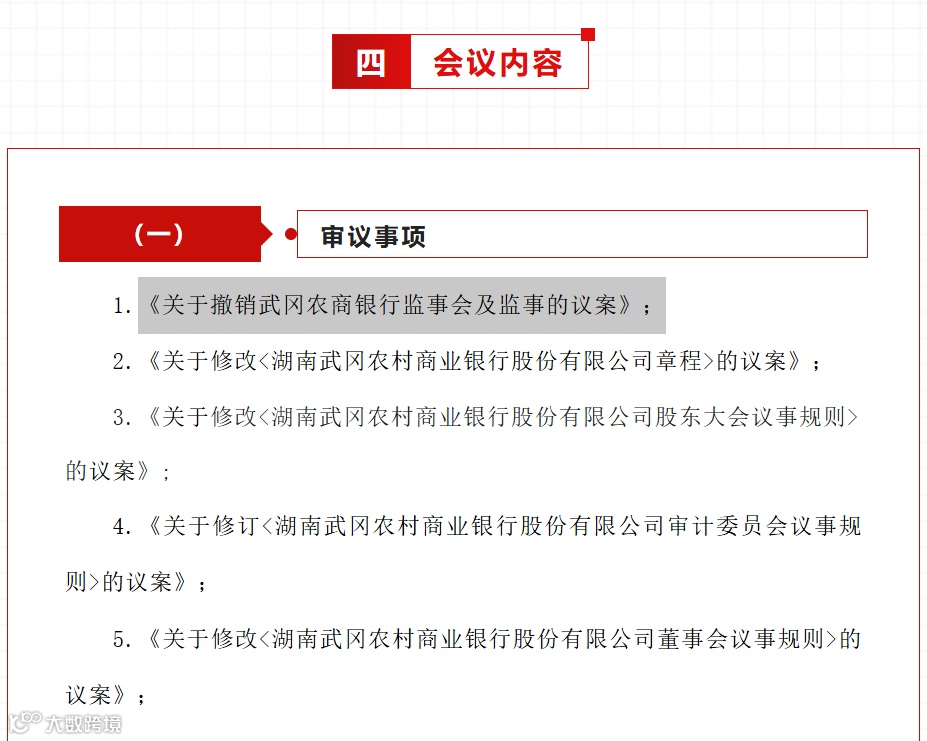 四 会议内容

（一） 审议事项

1.《关于撤销武冈农商银行监事会及监事的议案》；

2.《关于修改<湖南武冈农村商业银行股份有限公司章程>的议案》；

3.《关于修改<湖南武冈农村商业银行股份有限公司股东大会议事规则>的议案》；

4.《关于修订<湖南武冈农村商业银行股份有限公司审计委员会议事规则>的议案》；

5.《关于修改<湖南武冈农村商业银行股份有限公司董事会议事规则>的议案》；

大数跨境